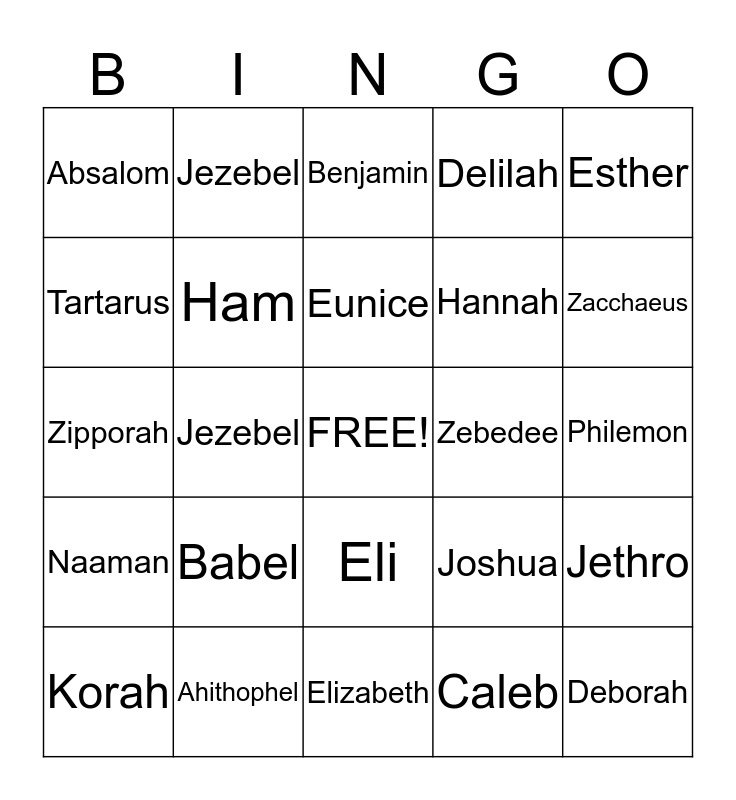 | B | I | N | G | O |
|---|---|---|---|---|
| Absalom | Jezebel | Benjamin | Delilah | Esther |
| Tartarus | Ham | Eunice | Hannah | Zacchaeus |
| Zipporah | Jezebel | FREE! | Zebedee | Philemon |
| Naaman | Babel | Eli | Joshua | Jethro |
| Korah | Ahithophel | Elizabeth | Caleb | Deborah |